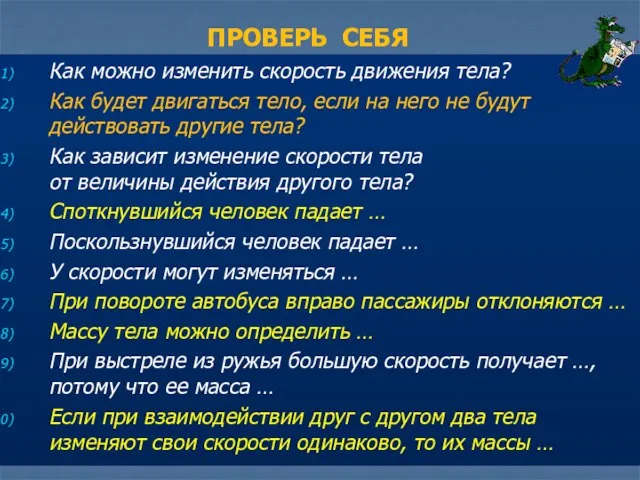 ПРОВЕРЬ СЕБЯ

1) Как можно изменить скорость движения тела?

2) Как будет двигаться тело, если на него не будут действовать другие тела?

3) Как зависит изменение скорости тела от величины действия другого тела?

4) Споткнувшийся человек падает …

5) Поскользнувшийся человек падает …

6) У скорости могут изменяться …

7) При повороте автобуса вправо пассажиры отклоняются …

8) Массу тела можно определить …

9) При выстреле из ружья большую скорость получает …, потому что ее масса …

0) Если при взаимодействии друг с другом два тела изменяют свои скорости одинаково, то их массы …